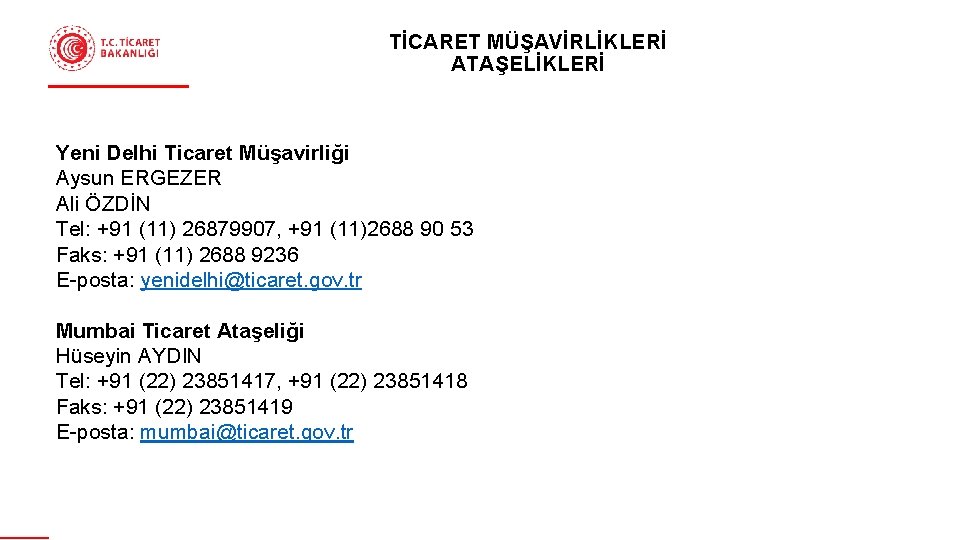 T.C. TİCARET BAKANLIĞI

TİCARET MÜŞAVİRLİKLERİ
ATAŞELİKLERİ

Yeni Delhi Ticaret Müşavirliği
Aysun ERGEZER
Ali ÖZDİN
Tel: +91 (11) 26879907, +91 (11)2688 90 53
Faks: +91 (11) 2688 9236
E-posta: yenidelhi@ticaret.gov.tr

Mumbai Ticaret Ataşeliği
Hüseyin AYDIN
Tel: +91 (22) 23851417, +91 (22) 23851418
Faks: +91 (22) 23851419
E-posta: mumbai@ticaret.gov.tr